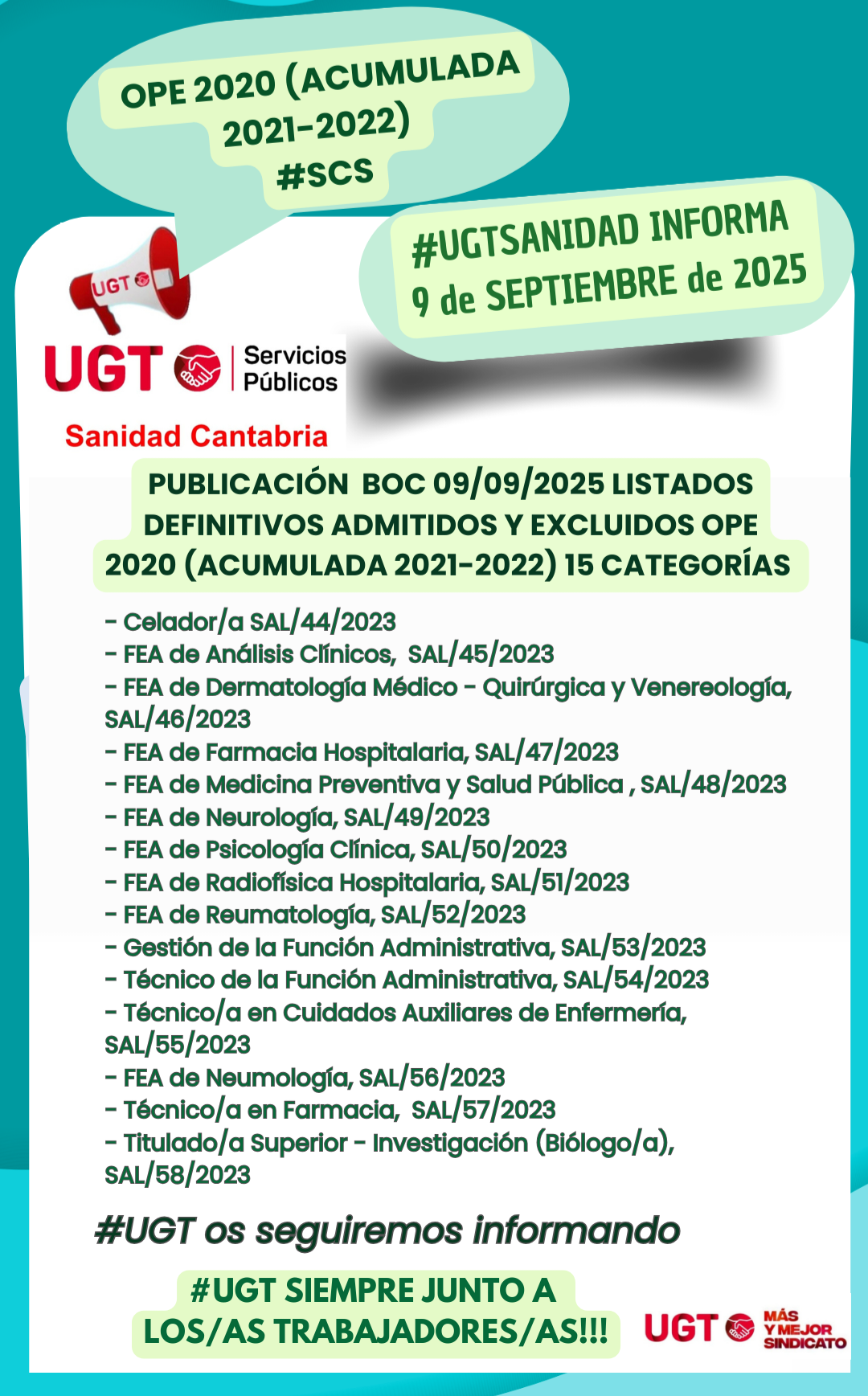 OPE 2020 (ACUMULADA 2021-2022) #SCS

#UGTSANIDAD INFORMA 9 de SEPTIEMBRE de 2025

UGT

UGT Servicios Públicos

Sanidad Cantabria

PUBLICACIÓN BOC 09/09/2025 LISTADOS DEFINITIVOS ADMITIDOS Y EXCLUIDOS OPE 2020 (ACUMULADA 2021-2022) 15 CATEGORÍAS

- Celador/a SAL/44/2023
- FEA de Análisis Clínicos, SAL/45/2023
- FEA de Dermatología Médico - Quirúrgica y Venereología, SAL/46/2023
- FEA de Farmacia Hospitalaria, SAL/47/2023
- FEA de Medicina Preventiva y Salud Pública , SAL/48/2023
- FEA de Neurología, SAL/49/2023
- FEA de Psicología Clínica, SAL/50/2023
- FEA de Radiofísica Hospitalaria, SAL/51/2023
- FEA de Reumatología, SAL/52/2023
- Gestión de la Función Administrativa, SAL/53/2023
- Técnico de la Función Administrativa, SAL/54/2023
- Técnico/a en Cuidados Auxiliares de Enfermería, SAL/55/2023
- FEA de Neumología, SAL/56/2023
- Técnico/a en Farmacia, SAL/57/2023
- Titulado/a Superior - Investigación (Biólogo/a), SAL/58/2023

#UGT os seguiremos informando

#UGT SIEMPRE JUNTO A LOS/AS TRABAJADORES/AS!!!

UGT MÁS Y MEJOR SINDICATO